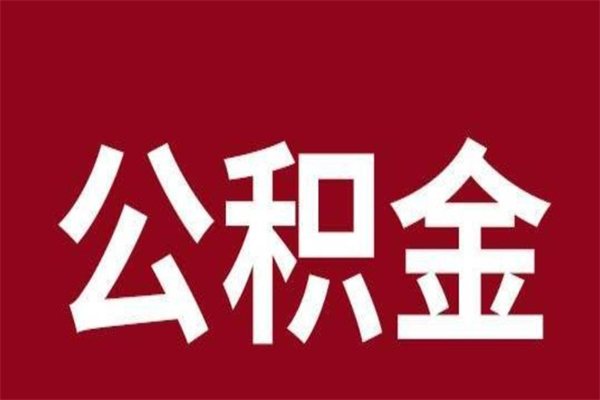 公积金